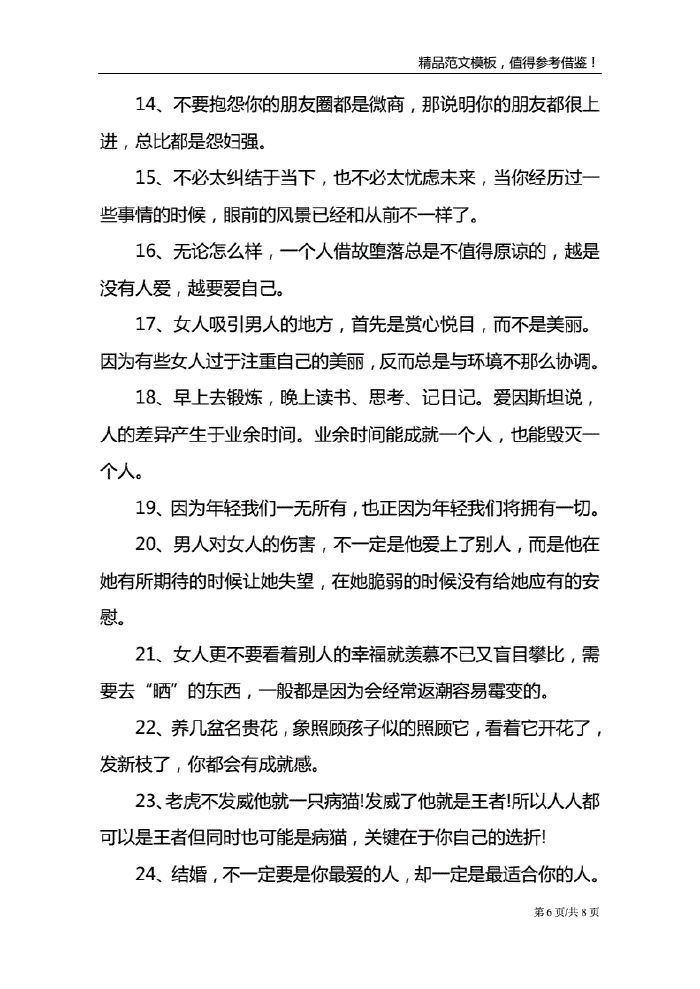 精品范文模板，值得参考借鉴！

14、不要抱怨你的朋友圈都是微商，那说明你的朋友都很上进，总比都是怨妇强。

15、不必太纠结于当下，也不必太忧虑未来，当你经历过一些事情的时候，眼前的风景已经和从前不一样了。

16、无论怎么样，一个人借故堕落总是不值得原谅的，越是没有人爱，越要爱自己。

17、女人吸引男人的地方，首先是赏心悦目，而不是美丽。因为有些女人过于注重自己的美丽，反而总是与环境不那么协调。

18、早上去锻炼，晚上读书、思考、记日记。爱因斯坦说，人的差异产生于业余时间。业余时间能成就一个人，也能毁灭一个人。

19、因为年轻我们一无所有，也正因为年轻我们将拥有一切。

20、男人对女人的伤害，不一定是他爱上了别人，而是他在她有所期待的时候让她失望，在她脆弱的时候没有给她应有的安慰。

21、女人更不要看着别人的幸福就羡慕不已又盲目攀比，需要去“晒”的东西，一般都是因为会经常返潮容易霉变的。

22、养几盆名贵花，象照顾孩子似的照顾它，看着它开花了，发新枝了，你都会有成就感。

23、老虎不发威他就一只病猫!发威了他就是王者!所以人人都可以是王者但同时也可能是病猫，关键在于你自己的选折!

24、结婚，不一定要是你最爱的人，却一定是最适合你的人。

第 6 页/共 8 页